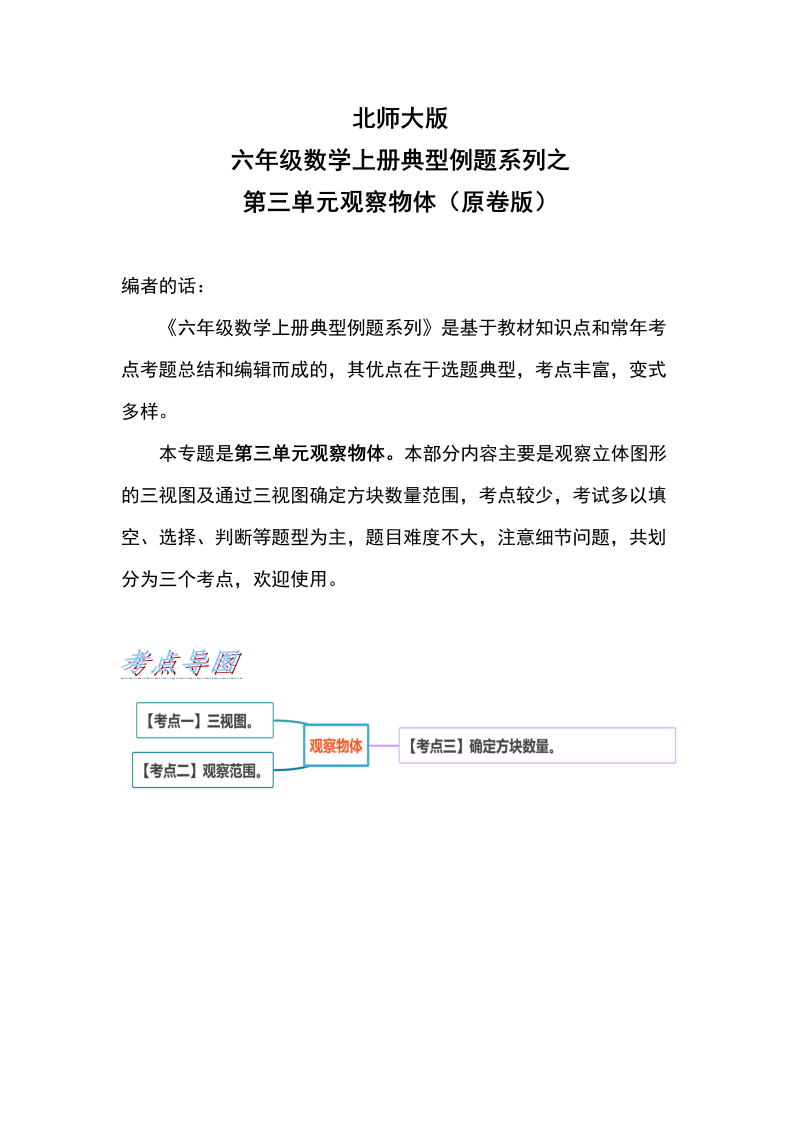 北师大版
六年级数学上册典型例题系列之
第三单元观察物体（原卷版）

编者的话：

《六年级数学上册典型例题系列》是基于教材知识点和常年考点考题总结和编辑而成的，其优点在于选题典型，考点丰富，变式多样。

本专题是第三单元观察物体。本部分内容主要是观察立体图形的三视图及通过三视图确定方块数量范围，考点较少，考试多以填空、选择、判断等题型为主，题目难度不大，注意细节问题，共划分为三个考点，欢迎使用。

考点导图

【考点一】三视图。
【考点二】观察范围。
观察物体
【考点三】确定方块数量。